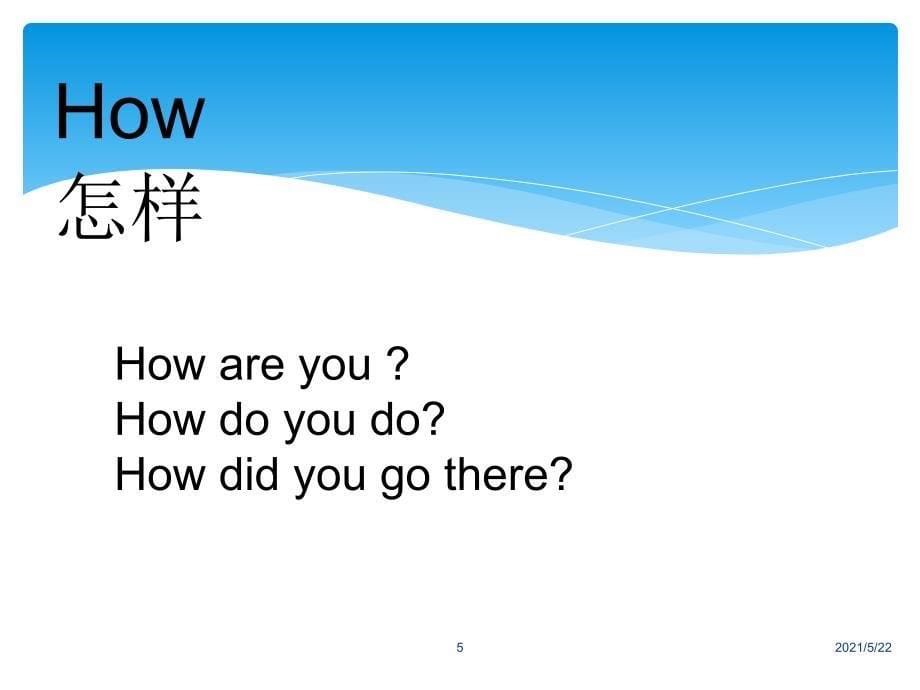 How
怎样

How are you ?
How do you do?
How did you go there?

5

2021/5/22